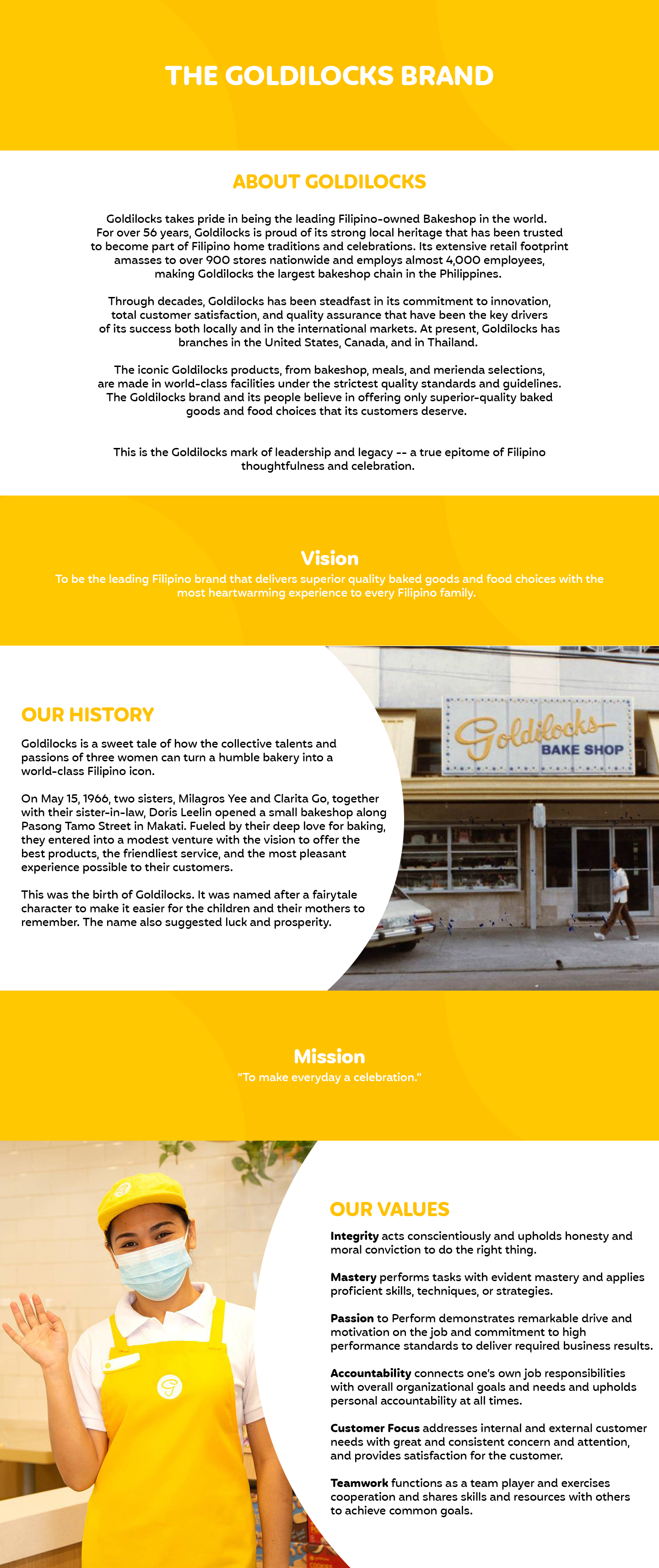 THE GOLDILOCKS BRAND

ABOUT GOLDILOCKS

Goldilocks takes pride in being the leading Filipino-owned Bakeshop in the world. For over 56 years, Goldilocks is proud of its strong local heritage that has been trusted to become part of Filipino home traditions and celebrations. Its extensive retail footprint amasses to over 900 stores nationwide and employs almost 4,000 employees, making Goldilocks the largest bakeshop chain in the Philippines.

Through decades, Goldilocks has been steadfast in its commitment to innovation, total customer satisfaction, and quality assurance that have been the key drivers of its success both locally and in the international markets. At present, Goldilocks has branches in the United States, Canada, and in Thailand.

The iconic Goldilocks products, from bakeshop, meals, and merienda selections, are made in world-class facilities under the strictest quality standards and guidelines. The Goldilocks brand and its people believe in offering only superior-quality baked goods and food choices that its customers deserve.

This is the Goldilocks mark of leadership and legacy -- a true epitome of Filipino thoughtfulness and celebration.

Vision
To be the leading Filipino brand that delivers superior quality baked goods and food choices with the most heartwarming experience to every Filipino family.

OUR HISTORY

Goldilocks is a sweet tale of how the collective talents and passions of three women can turn a humble bakery into a world-class Filipino icon.

On May 15, 1966, two sisters, Milagros Yee and Clarita Go, together with their sister-in-law, Doris Leelin opened a small bakeshop along Pasong Tamo Street in Makati. Fueled by their deep love for baking, they entered into a modest venture with the vision to offer the best products, the friendliest service, and the most pleasant experience possible to their customers.

This was the birth of Goldilocks. It was named after a fairytale character to make it easier for the children and their mothers to remember. The name also suggested luck and prosperity.

Goldilocks
BAKE SHOP

Mission
"To make everyday a celebration."

OUR VALUES

Integrity acts conscientiously and upholds honesty and moral conviction to do the right thing.

Mastery performs tasks with evident mastery and applies proficient skills, techniques, or strategies.

Passion to Perform demonstrates remarkable drive and motivation on the job and commitment to high performance standards to deliver required business results.

Accountability connects one's own job responsibilities with overall organizational goals and needs and upholds personal accountability at all times.

Customer Focus addresses internal and external customer needs with great and consistent concern and attention, and provides satisfaction for the customer.

Teamwork functions as a team player and exercises cooperation and shares skills and resources with others to achieve common goals.